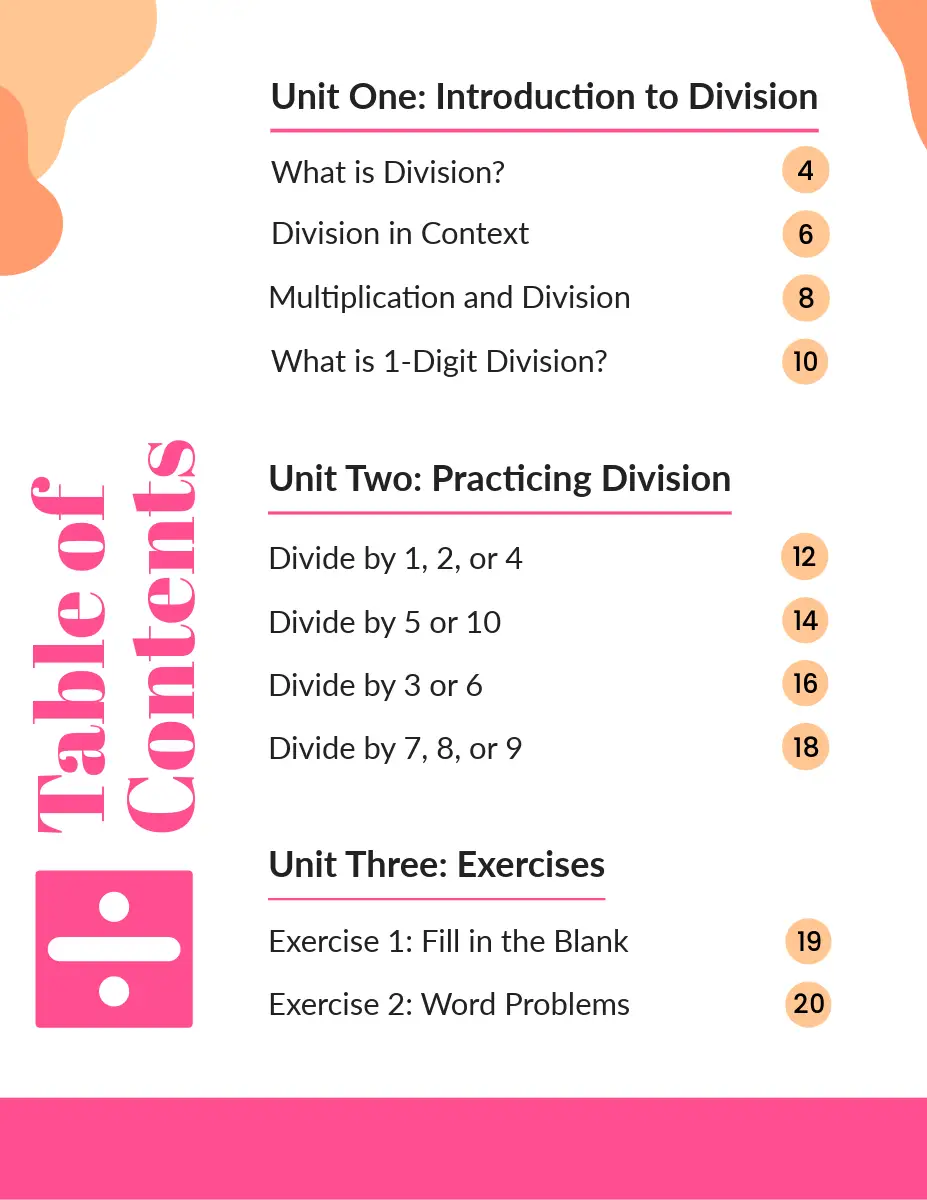 Table of Contents

Unit One: Introduction to Division

What is Division? 4

Division in Context 6

Multiplication and Division 8

What is 1-Digit Division? 10

Unit Two: Practicing Division

Divide by 1, 2, or 4 12

Divide by 5 or 10 14

Divide by 3 or 6 16

Divide by 7, 8, or 9 18

Unit Three: Exercises

Exercise 1: Fill in the Blank 19

Exercise 2: Word Problems 20